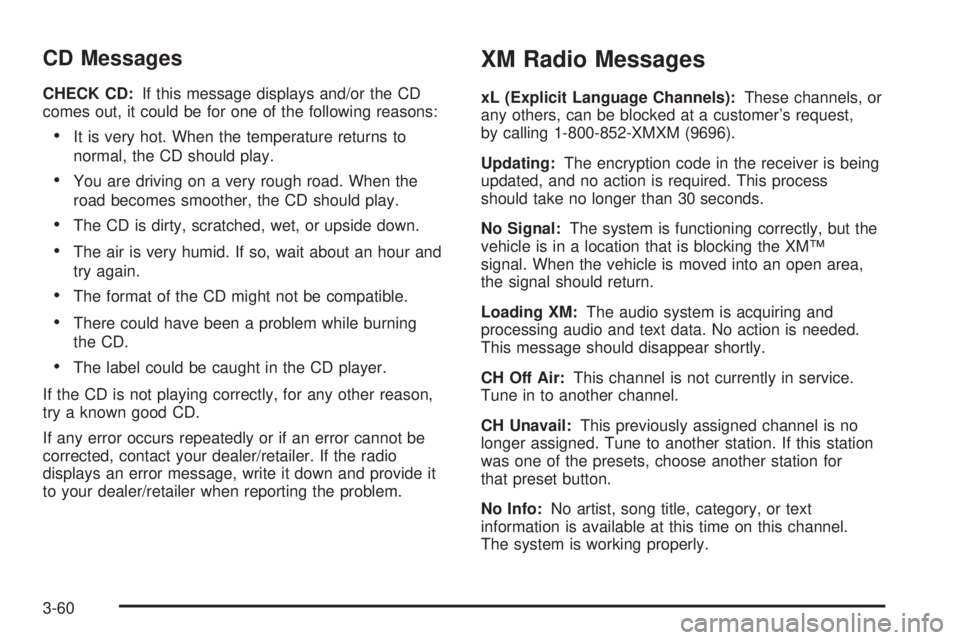 CD Messages

CHECK CD: If this message displays and/or the CD comes out, it could be for one of the following reasons:

• It is very hot. When the temperature returns to normal, the CD should play.

• You are driving on a very rough road. When the road becomes smoother, the CD should play.

• The CD is dirty, scratched, wet, or upside down.

• The air is very humid. If so, wait about an hour and try again.

• The format of the CD might not be compatible.

• There could have been a problem while burning the CD.

• The label could be caught in the CD player.

If the CD is not playing correctly, for any other reason, try a known good CD.

If any error occurs repeatedly or if an error cannot be corrected, contact your dealer/retailer. If the radio displays an error message, write it down and provide it to your dealer/retailer when reporting the problem.

XM Radio Messages

xL (Explicit Language Channels): These channels, or any others, can be blocked at a customer's request, by calling 1-800-852-XMXM (9696).

Updating: The encryption code in the receiver is being updated, and no action is required. This process should take no longer than 30 seconds.

No Signal: The system is functioning correctly, but the vehicle is in a location that is blocking the XM™ signal. When the vehicle is moved into an open area, the signal should return.

Loading XM: The audio system is acquiring and processing audio and text data. No action is needed. This message should disappear shortly.

CH Off Air: This channel is not currently in service. Tune in to another channel.

CH Unavail: This previously assigned channel is no longer assigned. Tune to another station. If this station was one of the presets, choose another station for that preset button.

No Info: No artist, song title, category, or text information is available at this time on this channel. The system is working properly.

3-60

carmanualsonline.info